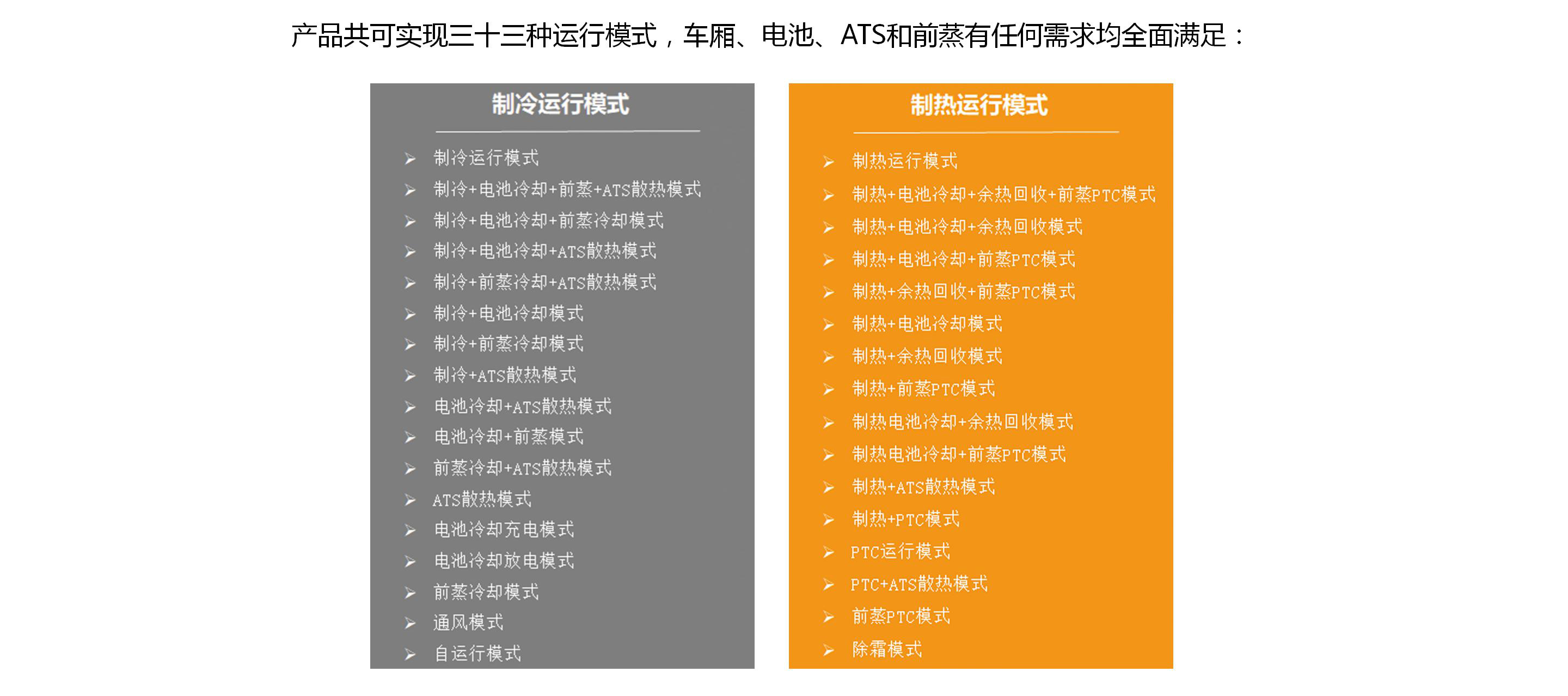 产品共可实现三十三种运行模式，车厢、电池、ATS和前蒸有任何需求均全面满足：

制冷运行模式

➢ 制冷运行模式
➢ 制冷+电池冷却+前蒸+ATS散热模式
➢ 制冷+电池冷却+前蒸冷却模式
➢ 制冷+电池冷却+ATS散热模式
➢ 制冷+前蒸冷却+ATS散热模式
➢ 制冷+电池冷却模式
➢ 制冷+前蒸冷却模式
➢ 制冷+ATS散热模式
➢ 电池冷却+ATS散热模式
➢ 电池冷却+前蒸模式
➢ 前蒸冷却+ATS散热模式
➢ ATS散热模式
➢ 电池冷却充电模式
➢ 电池冷却放电模式
➢ 前蒸冷却模式
➢ 通风模式
➢ 自运行模式

制热运行模式

➢ 制热运行模式
➢ 制热+电池冷却+余热回收+前蒸PTC模式
➢ 制热+电池冷却+余热回收模式
➢ 制热+电池冷却+前蒸PTC模式
➢ 制热+余热回收+前蒸PTC模式
➢ 制热+电池冷却模式
➢ 制热+余热回收模式
➢ 制热+前蒸PTC模式
➢ 制热电池冷却+余热回收模式
➢ 制热电池冷却+前蒸PTC模式
➢ 制热+ATS散热模式
➢ 制热+PTC模式
➢ PTC运行模式
➢ PTC+ATS散热模式
➢ 前蒸PTC模式
➢ 除霜模式